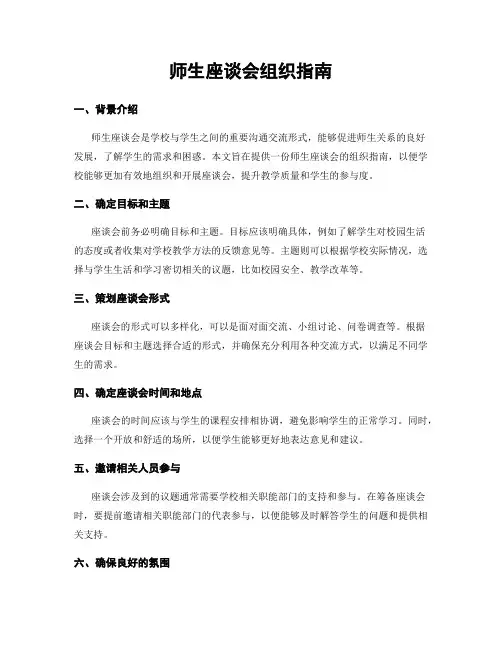 师生座谈会组织指南

一、背景介绍

师生座谈会是学校与学生之间的重要沟通交流形式，能够促进师生关系的良好发展，了解学生的需求和困惑。本文旨在提供一份师生座谈会的组织指南，以便学校能够更加有效地组织和开展座谈会，提升教学质量和学生的参与度。

二、确定目标和主题

座谈会前务必明确目标和主题。目标应该明确具体，例如了解学生对校园生活的态度或者收集对学校教学方法的反馈意见等。主题则可以根据学校实际情况，选择与学生生活和学习密切相关的议题，比如校园安全、教学改革等。

三、策划座谈会形式

座谈会的形式可以多样化，可以是面对面交流、小组讨论、问卷调查等。根据座谈会目标和主题选择合适的形式，并确保充分利用各种交流方式，以满足不同学生的需求。

四、确定座谈会时间和地点

座谈会的时间应该与学生的课程安排相协调，避免影响学生的正常学习。同时，选择一个开放和舒适的场所，以便学生能够更好地表达意见和建议。

五、邀请相关人员参与

座谈会涉及到的议题通常需要学校相关职能部门的支持和参与。在筹备座谈会时，要提前邀请相关职能部门的代表参与，以便能够及时解答学生的问题和提供相关支持。

六、确保良好的氛围